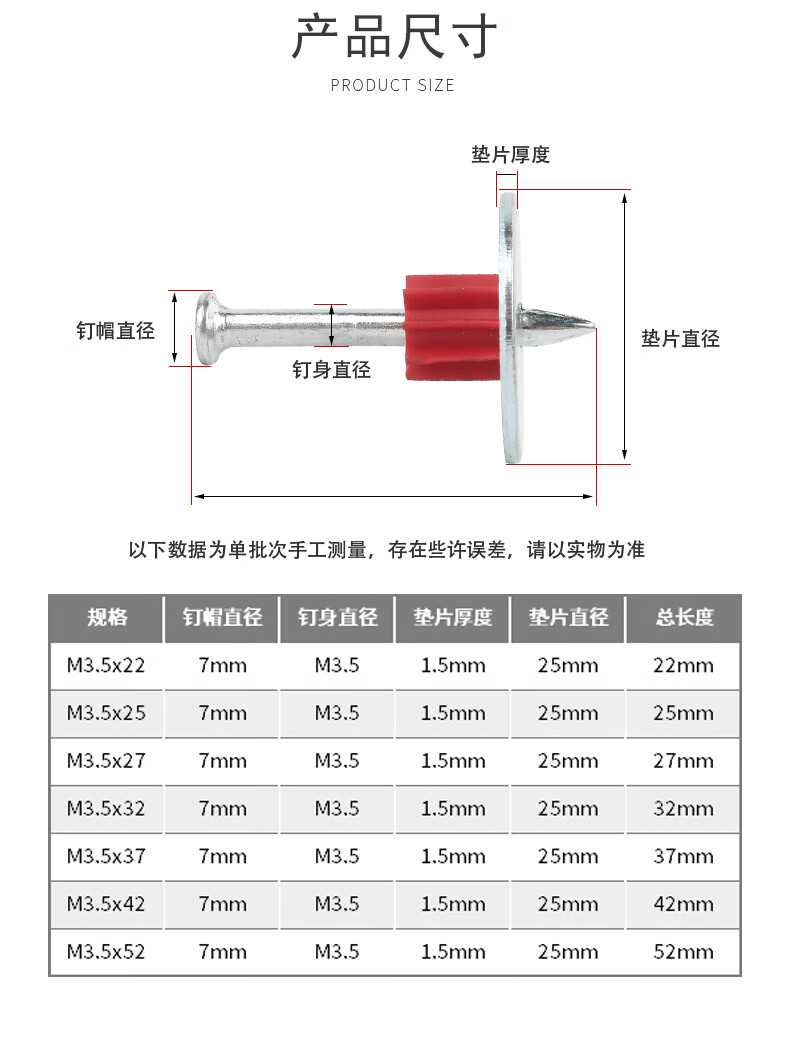 产品尺寸

PRODUCT SIZE

垫片厚度

钉帽直径

钉身直径

垫片直径

以下数据为单批次手工测量，存在些许误差，请以实物为准

| 规格 | 钉帽直径 | 钉身直径 | 垫片厚度 | 垫片直径 | 总长度 |
|---|---|---|---|---|---|
| M3.5x22 | 7mm | M3.5 | 1.5mm | 25mm | 22mm |
| M3.5x25 | 7mm | M3.5 | 1.5mm | 25mm | 25mm |
| M3.5x27 | 7mm | M3.5 | 1.5mm | 25mm | 27mm |
| M3.5x32 | 7mm | M3.5 | 1.5mm | 25mm | 32mm |
| M3.5x37 | 7mm | M3.5 | 1.5mm | 25mm | 37mm |
| M3.5x42 | 7mm | M3.5 | 1.5mm | 25mm | 42mm |
| M3.5x52 | 7mm | M3.5 | 1.5mm | 25mm | 52mm |